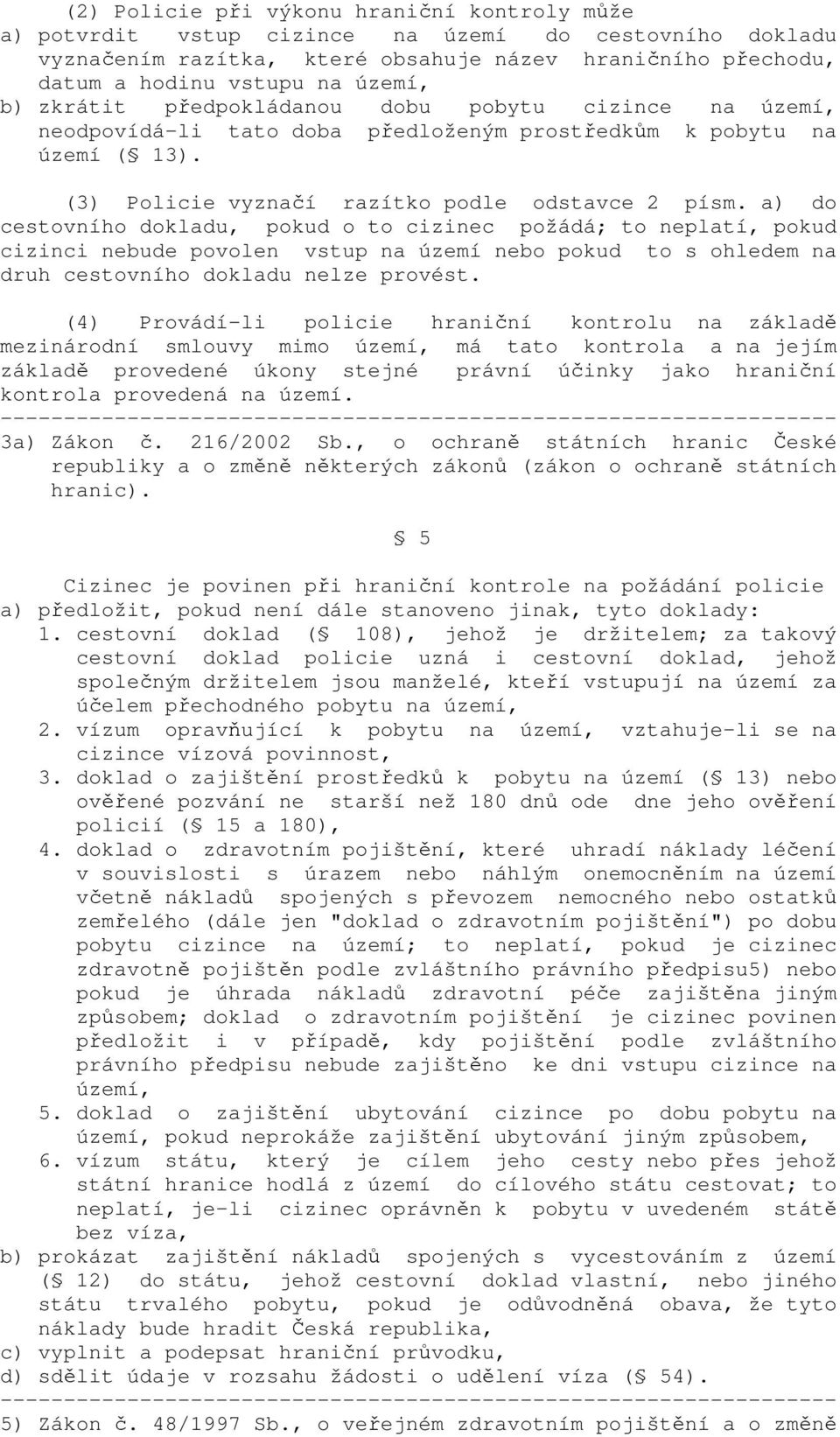 (2) Policie při výkonu hraniční kontroly může
a) potvrdit vstup cizince na území do cestovního dokladu vyznačením razítka, které obsahuje název hraničního přechodu, datum a hodinu vstupu na území,
b) zkrátit předpokládanou dobu pobytu cizince na území, neodpovídá-li tato doba předloženým prostředkům k pobytu na území (§ 13).

(3) Policie vyznačí razítko podle odstavce 2 písm. a) do cestovního dokladu, pokud o to cizinec požádá; to neplatí, pokud cizinci nebude povolen vstup na území nebo pokud to s ohledem na druh cestovního dokladu nelze provést.

(4) Provádí-li policie hraniční kontrolu na základě mezinárodní smlouvy mimo území, má tato kontrola a na jejím základě provedené úkony stejné právní účinky jako hraniční kontrola provedená na území.
------------------------------------------------------------------
3a) Zákon č. 216/2002 Sb., o ochraně státních hranic České republiky a o změně některých zákonů (zákon o ochraně státních hranic).

§ 5

Cizinec je povinen při hraniční kontrole na požádání policie
a) předložit, pokud není dále stanoveno jinak, tyto doklady:
1. cestovní doklad (§ 108), jehož je držitelem; za takový cestovní doklad policie uzná i cestovní doklad, jehož společným držitelem jsou manželé, kteří vstupují na území za účelem přechodného pobytu na území,
2. vízum opravňující k pobytu na území, vztahuje-li se na cizince vízová povinnost,
3. doklad o zajištění prostředků k pobytu na území (§ 13) nebo ověřené pozvání ne starší než 180 dnů ode dne jeho ověření policií (§ 15 a 180),
4. doklad o zdravotním pojištění, které uhradí náklady léčení v souvislosti s úrazem nebo náhlým onemocněním na území včetně nákladů spojených s převozem nemocného nebo ostatků zemřelého (dále jen "doklad o zdravotním pojištění") po dobu pobytu cizince na území; to neplatí, pokud je cizinec zdravotně pojištěn podle zvláštního právního předpisu5) nebo pokud je úhrada nákladů zdravotní péče zajištěna jiným způsobem; doklad o zdravotním pojištění je cizinec povinen předložit i v případě, kdy pojištění podle zvláštního právního předpisu nebude zajištěno ke dni vstupu cizince na území,
5. doklad o zajištění ubytování cizince po dobu pobytu na území, pokud neprokáže zajištění ubytování jiným způsobem,
6. vízum státu, který je cílem jeho cesty nebo přes jehož státní hranice hodlá z území do cílového státu cestovat; to neplatí, je-li cizinec oprávněn k pobytu v uvedeném státě bez víza,
b) prokázat zajištění nákladů spojených s vycestováním z území (§ 12) do státu, jehož cestovní doklad vlastní, nebo jiného státu trvalého pobytu, pokud je odůvodněná obava, že tyto náklady bude hradit Česká republika,
c) vyplnit a podepsat hraniční průvodku,
d) sdělit údaje v rozsahu žádosti o udělení víza (§ 54).
------------------------------------------------------------------
5) Zákon č. 48/1997 Sb., o veřejném zdravotním pojištění a o změně